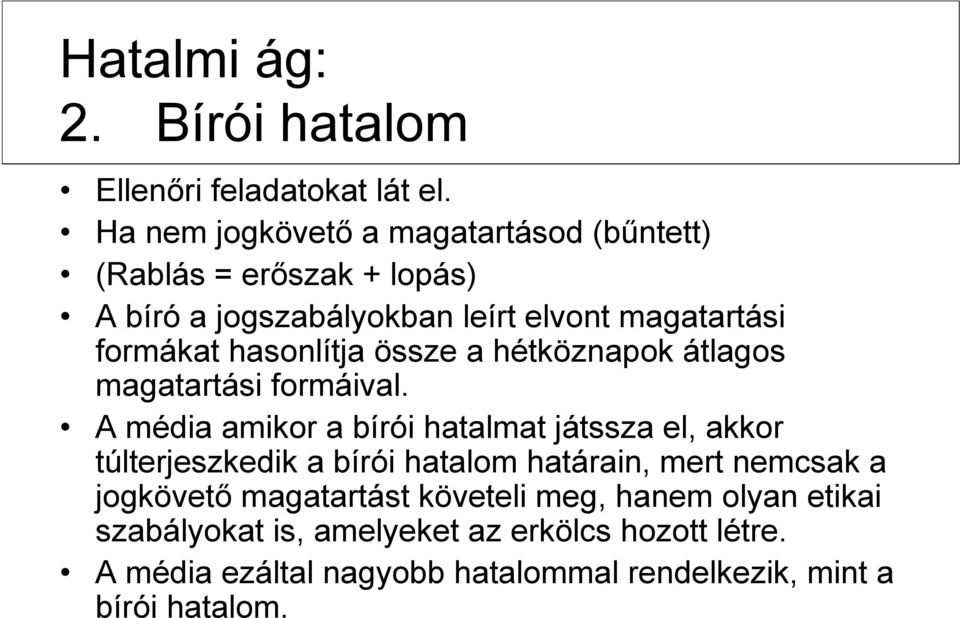 Hatalmi ág:
2. Bírói hatalom

• Ellenőri feladatokat lát el.
• Ha nem jogkövető a magatartásod (bűntett)
• (Rablás = erőszak + lopás)
• A bíró a jogszabályokban leírt elvont magatartási formákat hasonlítja össze a hétköznapok átlagos magatartási formáival.
• A média amikor a bírói hatalmat játssza el, akkor túlterjeszkedik a bírói hatalom határain, mert nemcsak a jogkövető magatartást követeli meg, hanem olyan etikai szabályokat is, amelyeket az erkölcs hozott létre.
• A média ezáltal nagyobb hatalommal rendelkezik, mint a bírói hatalom.